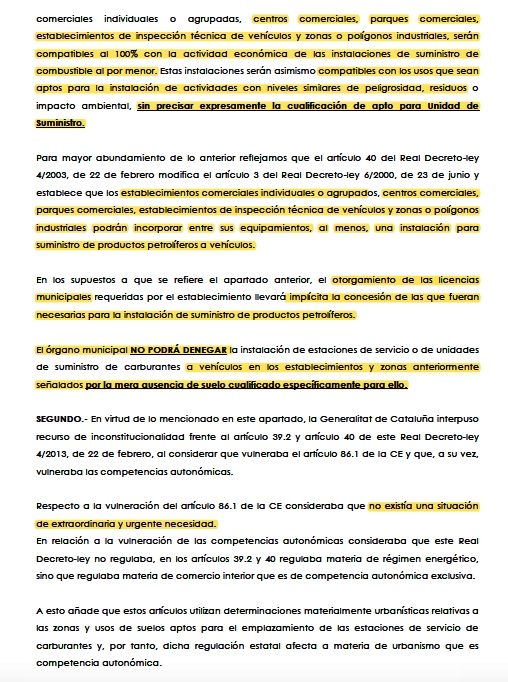 comerciales individuales o agrupadas, centros comerciales, parques comerciales, establecimientos de inspección técnica de vehículos y zonas o polígonos industriales, serán compatibles al 100% con la actividad económica de las instalaciones de suministro de combustible al por menor. Estas instalaciones serán asimismo compatibles con los usos que sean aptos para la instalación de actividades con niveles similares de peligrosidad, residuos o impacto ambiental, sin precisar expresamente la cualificación de apto para Unidad de Suministro.

Para mayor abundamiento de lo anterior reflejamos que el artículo 40 del Real Decreto-ley 4/2003, de 22 de febrero modifica el artículo 3 del Real Decreto-ley 6/2000, de 23 de junio y establece que los establecimientos comerciales individuales o agrupados, centros comerciales, parques comerciales, establecimientos de inspección técnica de vehículos y zonas o polígonos industriales podrán incorporar entre sus equipamientos, al menos, una instalación para suministro de productos petrolíferos a vehículos.

En los supuestos a que se refiere el apartado anterior, el otorgamiento de las licencias municipales requeridas por el establecimiento llevará implícita la concesión de las que fueran necesarias para la instalación de suministro de productos petrolíferos.

El órgano municipal NO PODRÁ DENEGAR la instalación de estaciones de servicio o de unidades de suministro de carburantes a vehículos en los establecimientos y zonas anteriormente señalados por la mera ausencia de suelo cualificado específicamente para ello.

SEGUNDO.- En virtud de lo mencionado en este apartado, la Generalitat de Cataluña interpuso recurso de inconstitucionalidad frente al artículo 39.2 y artículo 40 de este Real Decreto-ley 4/2013, de 22 de febrero, al considerar que vulneraba el artículo 86.1 de la CE y que, a su vez, vulneraba las competencias autonómicas.

Respecto a la vulneración del artículo 86.1 de la CE consideraba que no existía una situación de extraordinaria y urgente necesidad.
En relación a la vulneración de las competencias autonómicas consideraba que este Real Decreto-ley no regulaba, en los artículos 39.2 y 40 regulaba materia de régimen energético, sino que regulaba materia de comercio interior que es de competencia autonómica exclusiva.

A esto añade que estos artículos utilizan determinaciones materialmente urbanísticas relativas a las zonas y usos de suelos aptos para el emplazamiento de las estaciones de servicio de carburantes y, por tanto, dicha regulación estatal afecta a materia de urbanismo que es competencia autonómica.